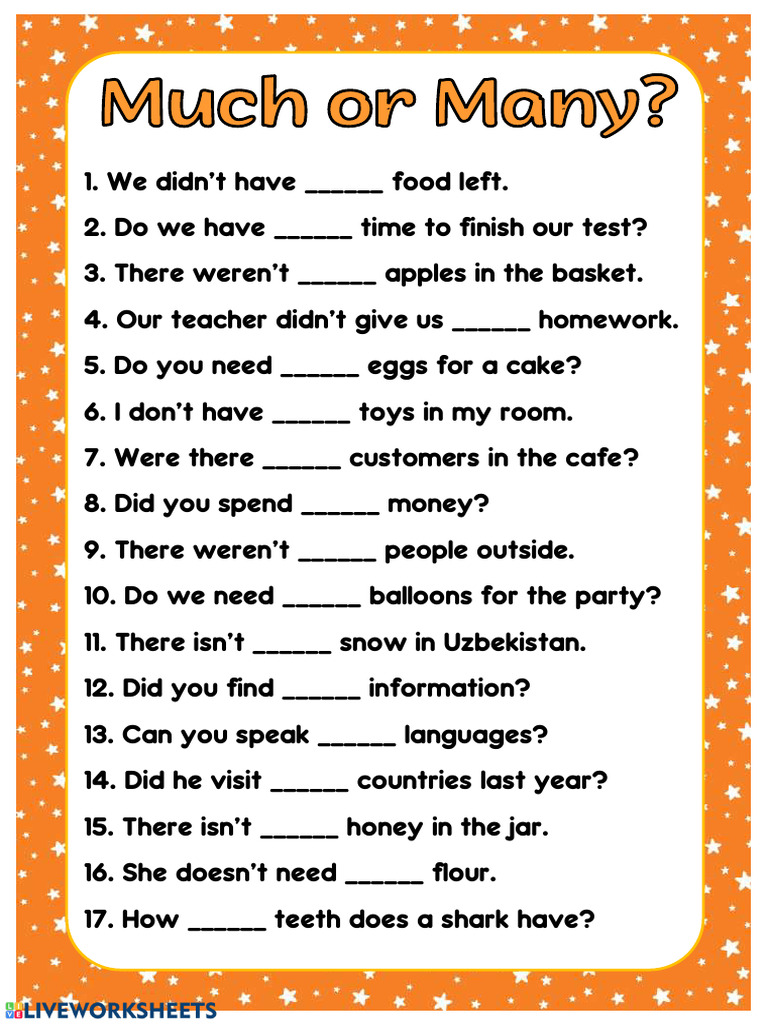 Much or Many?

1. We didn't have ____ food left.

2. Do we have ____ time to finish our test?

3. There weren't ____ apples in the basket.

4. Our teacher didn't give us ____ homework.

5. Do you need ____ eggs for a cake?

6. I don't have ____ toys in my room.

7. Were there ____ customers in the cafe?

8. Did you spend ____ money?

9. There weren't ____ people outside.

10. Do we need ____ balloons for the party?

11. There isn't ____ snow in Uzbekistan.

12. Did you find ____ information?

13. Can you speak ____ languages?

14. Did he visit ____ countries last year?

15. There isn't ____ honey in the jar.

16. She doesn't need ____ flour.

17. How ____ teeth does a shark have?

LIVEWORKSHEETS